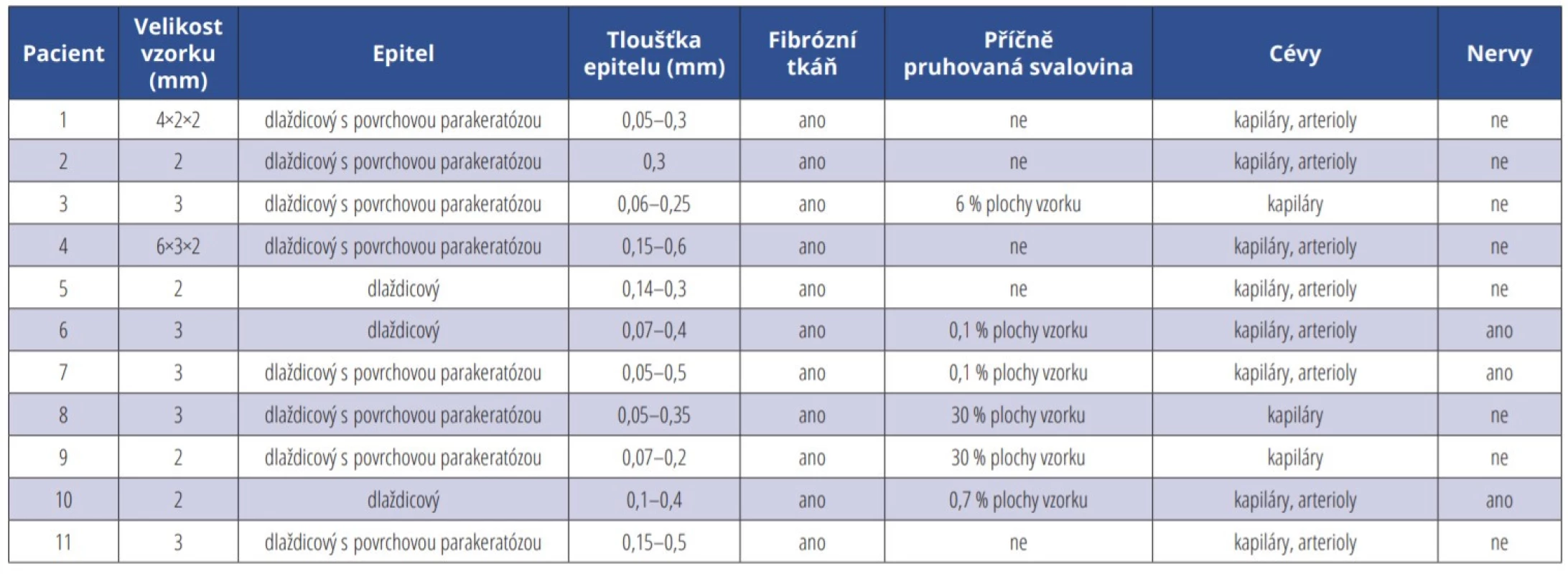 | Pacient | Velikost vzorku (mm) | Epitel | Tloušťka epitelu (mm) | Fibrózní tkáň | Příčně pruhovaná svalovina | Cévy | Nervy |
|---|---|---|---|---|---|---|---|
| 1 | 4×2×2 | dlaždicový s povrchovou parakeratózou | 0,05–0,3 | ano | ne | kapiláry, arterioly | ne |
| 2 | 2 | dlaždicový s povrchovou parakeratózou | 0,3 | ano | ne | kapiláry, arterioly | ne |
| 3 | 3 | dlaždicový s povrchovou parakeratózou | 0,06–0,25 | ano | 6 % plochy vzorku | kapiláry | ne |
| 4 | 6×3×2 | dlaždicový s povrchovou parakeratózou | 0,15–0,6 | ano | ne | kapiláry, arterioly | ne |
| 5 | 2 | dlaždicový | 0,14–0,3 | ano | ne | kapiláry, arterioly | ne |
| 6 | 3 | dlaždicový | 0,07–0,4 | ano | 0,1 % plochy vzorku | kapiláry, arterioly | ano |
| 7 | 3 | dlaždicový s povrchovou parakeratózou | 0,05–0,5 | ano | 0,1 % plochy vzorku | kapiláry, arterioly | ano |
| 8 | 3 | dlaždicový s povrchovou parakeratózou | 0,05–0,35 | ano | 30 % plochy vzorku | kapiláry | ne |
| 9 | 2 | dlaždicový s povrchovou parakeratózou | 0,07–0,2 | ano | 30 % plochy vzorku | kapiláry | ne |
| 10 | 2 | dlaždicový | 0,1–0,4 | ano | 0,7 % plochy vzorku | kapiláry, arterioly | ano |
| 11 | 3 | dlaždicový s povrchovou parakeratózou | 0,15–0,5 | ano | ne | kapiláry, arterioly | ne |